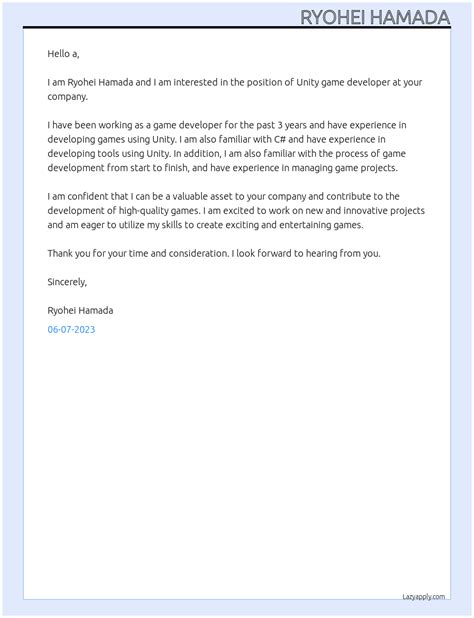 RYOHEI HAMADA

Hello a,

I am Ryohei Hamada and I am interested in the position of Unity game developer at your company.

I have been working as a game developer for the past 3 years and have experience in developing games using Unity. I am also familiar with C# and have experience in developing tools using Unity. In addition, I am also familiar with the process of game development from start to finish, and have experience in managing game projects.

I am confident that I can be a valuable asset to your company and contribute to the development of high-quality games. I am excited to work on new and innovative projects and am eager to utilize my skills to create exciting and entertaining games.

Thank you for your time and consideration. I look forward to hearing from you.

Sincerely,

Ryohei Hamada

06-07-2023

Lazyapply.com